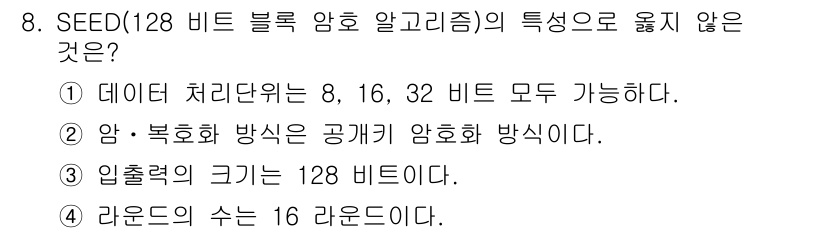 8. SEED(128 비트 블록 암호 알고리즘)의 특성으로 옳지 않은 것은?

① 데이터 처리단위는 8, 16, 32 비트 모두 가능하다.

② 암·복호화 방식은 공개키 암호화 방식이다.

③ 입출력의 크기는 128 비트이다.

④ 라운드의 수는 16 라운드이다.